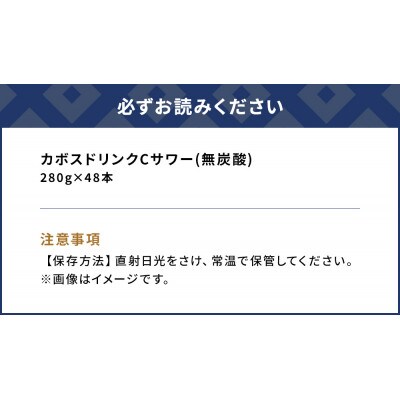 必ずお読みください

カボスドリンクCサワー(無炭酸)
280g×48本

注意事項
【保存方法】直射日光をさけ、常温で保管してください。
※画像はイメージです。